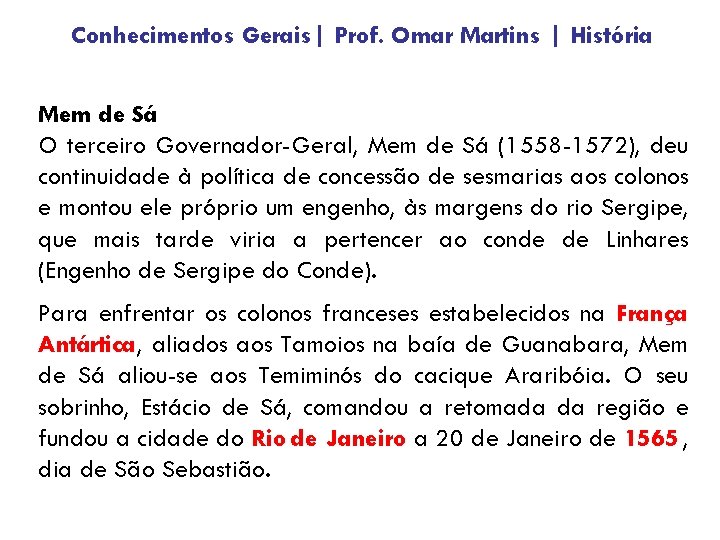 Conhecimentos Gerais| Prof. Omar Martins | História

Mem de Sá
O terceiro Governador-Geral, Mem de Sá (1558-1572), deu continuidade à política de concessão de sesmarias aos colonos e montou ele próprio um engenho, às margens do rio Sergipe, que mais tarde viria a pertencer ao conde de Linhares (Engenho de Sergipe do Conde).

Para enfrentar os colonos franceses estabelecidos na França Antártica, aliados aos Tamoios na baía de Guanabara, Mem de Sá aliou-se aos Temiminós do cacique Araribóia. O seu sobrinho, Estácio de Sá, comandou a retomada da região e fundou a cidade do Rio de Janeiro a 20 de Janeiro de 1565, dia de São Sebastião.